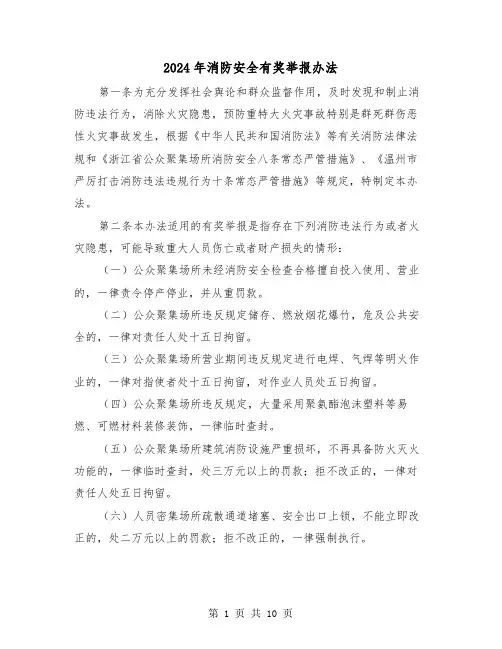 2024年消防安全有奖举报办法

第一条为充分发挥社会舆论和群众监督作用，及时发现和制止消防违法行为，消除火灾隐患，预防重特大火灾事故特别是群死群伤恶性火灾事故发生，根据《中华人民共和国消防法》等有关消防法律法规和《浙江省公众聚集场所消防安全八条常态严管措施》、《温州市严厉打击消防违法违规行为十条常态严管措施》等规定，特制定本办法。

第二条本办法适用的有奖举报是指存在下列消防违法行为或者火灾隐患，可能导致重大人员伤亡或者财产损失的情形：

（一）公众聚集场所未经消防安全检查合格擅自投入使用、营业的，一律责令停产停业，并从重罚款。

（二）公众聚集场所违反规定储存、燃放烟花爆竹，危及公共安全的，一律对责任人处十五日拘留。

（三）公众聚集场所营业期间违反规定进行电焊、气焊等明火作业的，一律对指使者处十五日拘留，对作业人员处五日拘留。

（四）公众聚集场所违反规定，大量采用聚氨酯泡沫塑料等易燃、可燃材料装修装饰，一律临时查封。

（五）公众聚集场所建筑消防设施严重损坏，不再具备防火灭火功能的，一律临时查封，处三万元以上的罚款；拒不改正的，一律对责任人处五日拘留。

（六）人员密集场所疏散通道堵塞、安全出口上锁，不能立即改正的，处二万元以上的罚款；拒不改正的，一律强制执行。

第 1 页 共 10 页